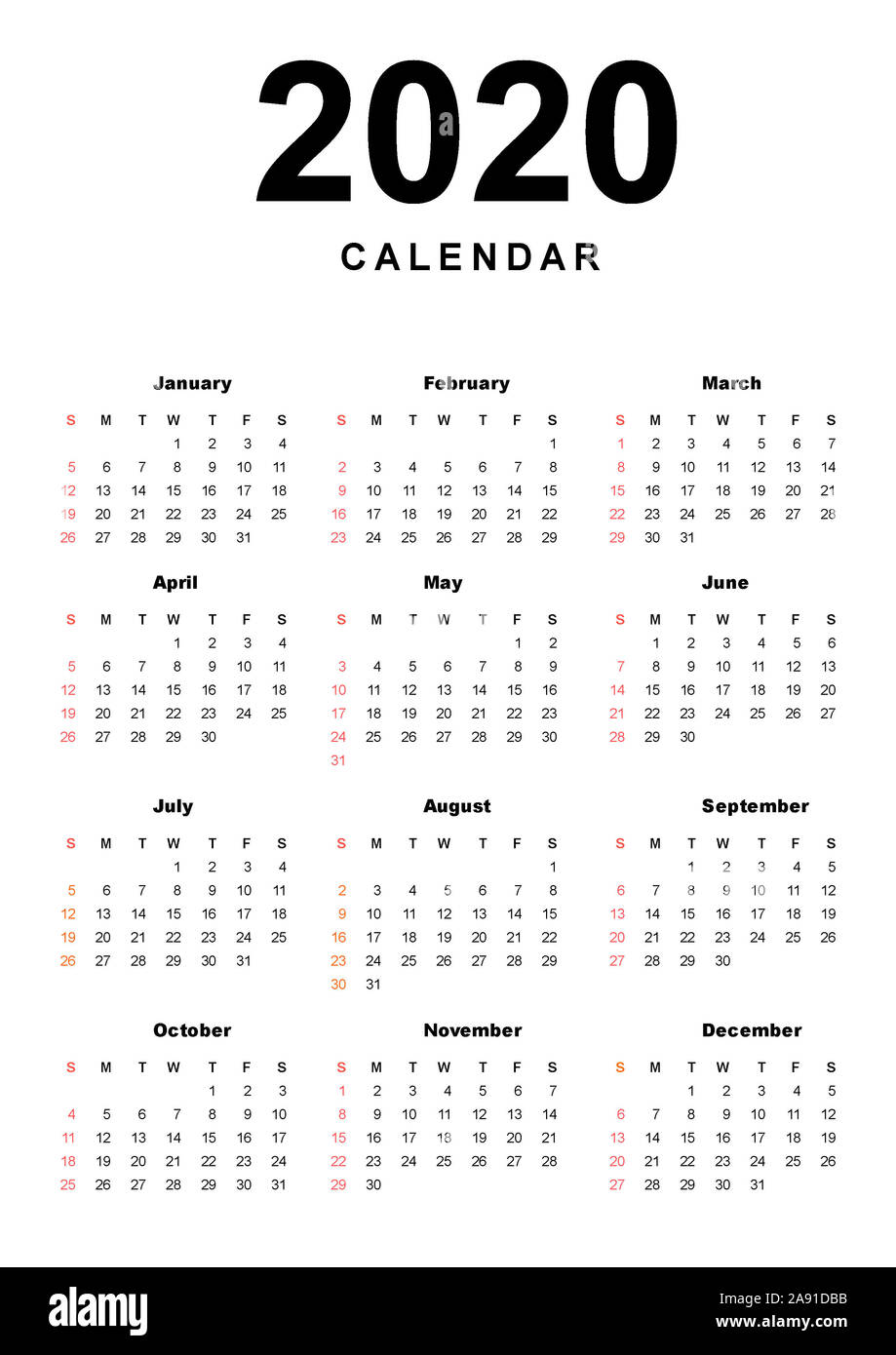 2020

CALENDAR

January

| S | M | T | W | T | F | S |
|---|---|---|---|---|---|---|
| | | | 1 | 2 | 3 | 4 |
| 5 | 6 | 7 | 8 | 9 | 10 | 11 |
| 12 | 13 | 14 | 15 | 16 | 17 | 18 |
| 19 | 20 | 21 | 22 | 23 | 24 | 25 |
| 26 | 27 | 28 | 29 | 30 | 31 | |

February

| S | M | T | W | T | F | S |
|---|---|---|---|---|---|---|
| | | | | | | 1 |
| 2 | 3 | 4 | 5 | 6 | 7 | 8 |
| 9 | 10 | 11 | 12 | 13 | 14 | 15 |
| 16 | 17 | 18 | 19 | 20 | 21 | 22 |
| 23 | 24 | 25 | 26 | 27 | 28 | 29 |

March

| S | M | T | W | T | F | S |
|---|---|---|---|---|---|---|
| 1 | 2 | 3 | 4 | 5 | 6 | 7 |
| 8 | 9 | 10 | 11 | 12 | 13 | 14 |
| 15 | 16 | 17 | 18 | 19 | 20 | 21 |
| 22 | 23 | 24 | 25 | 26 | 27 | 28 |
| 29 | 30 | 31 | | | | |

April

| S | M | T | W | T | F | S |
|---|---|---|---|---|---|---|
| | | | 1 | 2 | 3 | 4 |
| 5 | 6 | 7 | 8 | 9 | 10 | 11 |
| 12 | 13 | 14 | 15 | 16 | 17 | 18 |
| 19 | 20 | 21 | 22 | 23 | 24 | 25 |
| 26 | 27 | 28 | 29 | 30 | | |

May

| S | M | T | W | T | F | S |
|---|---|---|---|---|---|---|
| | | | | | 1 | 2 |
| 3 | 4 | 5 | 6 | 7 | 8 | 9 |
| 10 | 11 | 12 | 13 | 14 | 15 | 16 |
| 17 | 18 | 19 | 20 | 21 | 22 | 23 |
| 24 | 25 | 26 | 27 | 28 | 29 | 30 |
| 31 | | | | | | |

June

| S | M | T | W | T | F | S |
|---|---|---|---|---|---|---|
| | 1 | 2 | 3 | 4 | 5 | 6 |
| 7 | 8 | 9 | 10 | 11 | 12 | 13 |
| 14 | 15 | 16 | 17 | 18 | 19 | 20 |
| 21 | 22 | 23 | 24 | 25 | 26 | 27 |
| 28 | 29 | 30 | | | | |

July

| S | M | T | W | T | F | S |
|---|---|---|---|---|---|---|
| | | | 1 | 2 | 3 | 4 |
| 5 | 6 | 7 | 8 | 9 | 10 | 11 |
| 12 | 13 | 14 | 15 | 16 | 17 | 18 |
| 19 | 20 | 21 | 22 | 23 | 24 | 25 |
| 26 | 27 | 28 | 29 | 30 | 31 | |

August

| S | M | T | W | T | F | S |
|---|---|---|---|---|---|---|
| | | | | | | 1 |
| 2 | 3 | 4 | 5 | 6 | 7 | 8 |
| 9 | 10 | 11 | 12 | 13 | 14 | 15 |
| 16 | 17 | 18 | 19 | 20 | 21 | 22 |
| 23 | 24 | 25 | 26 | 27 | 28 | 29 |
| 30 | 31 | | | | | |

September

| S | M | T | W | T | F | S |
|---|---|---|---|---|---|---|
| | | 1 | 2 | 3 | 4 | 5 |
| 6 | 7 | 8 | 9 | 10 | 11 | 12 |
| 13 | 14 | 15 | 16 | 17 | 18 | 19 |
| 20 | 21 | 22 | 23 | 24 | 25 | 26 |
| 27 | 28 | 29 | 30 | | | |

October

| S | M | T | W | T | F | S |
|---|---|---|---|---|---|---|
| | | | | 1 | 2 | 3 |
| 4 | 5 | 6 | 7 | 8 | 9 | 10 |
| 11 | 12 | 13 | 14 | 15 | 16 | 17 |
| 18 | 19 | 20 | 21 | 22 | 23 | 24 |
| 25 | 26 | 27 | 28 | 29 | 30 | 31 |

November

| S | M | T | W | T | F | S |
|---|---|---|---|---|---|---|
| 1 | 2 | 3 | 4 | 5 | 6 | 7 |
| 8 | 9 | 10 | 11 | 12 | 13 | 14 |
| 15 | 16 | 17 | 18 | 19 | 20 | 21 |
| 22 | 23 | 24 | 25 | 26 | 27 | 28 |
| 29 | 30 | | | | | |

December

| S | M | T | W | T | F | S |
|---|---|---|---|---|---|---|
| | | 1 | 2 | 3 | 4 | 5 |
| 6 | 7 | 8 | 9 | 10 | 11 | 12 |
| 13 | 14 | 15 | 16 | 17 | 18 | 19 |
| 20 | 21 | 22 | 23 | 24 | 25 | 26 |
| 27 | 28 | 29 | 30 | 31 | | |

alamy

Image ID: 2A91DBB
www.alamy.com